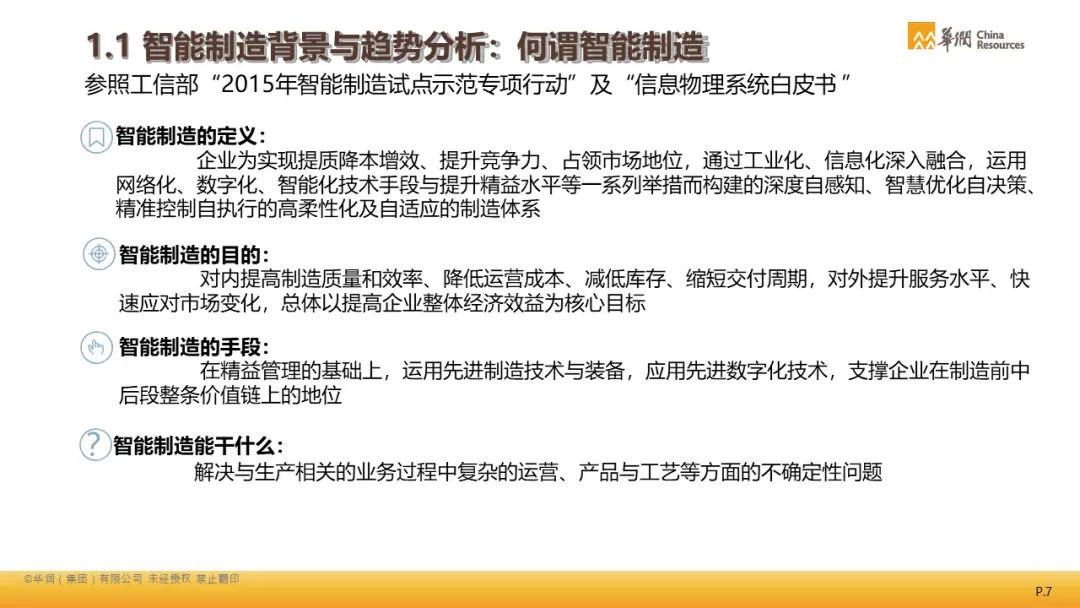 1.1 智能制造背景与趋势分析：何谓智能制造

華潤 China Resources

参照工信部“2015年智能制造试点示范专项行动”及“信息物理系统白皮书”

智能制造的定义：

企业为实现提质降本增效、提升竞争力、占领市场地位，通过工业化、信息化深入融合，运用网络化、数字化、智能化技术手段与提升精益水平等一系列举措而构建的深度自感知、智慧优化自决策、精准控制自执行的高柔性化及自适应的制造体系

智能制造的目的：

对内提高制造质量和效率、降低运营成本、减低库存、缩短交付周期，对外提升服务水平、快速应对市场变化，总体以提高企业整体经济效益为核心目标

智能制造的手段：

在精益管理的基础上，运用先进制造技术与装备，应用先进数字化技术，支撑企业在制造前中后段整条价值链上的地位

智能制造能干什么：

解决与生产相关的业务过程中复杂的运营、产品与工艺等方面的不确定性问题

©华润（集团）有限公司 未经授权 禁止翻印

P.7